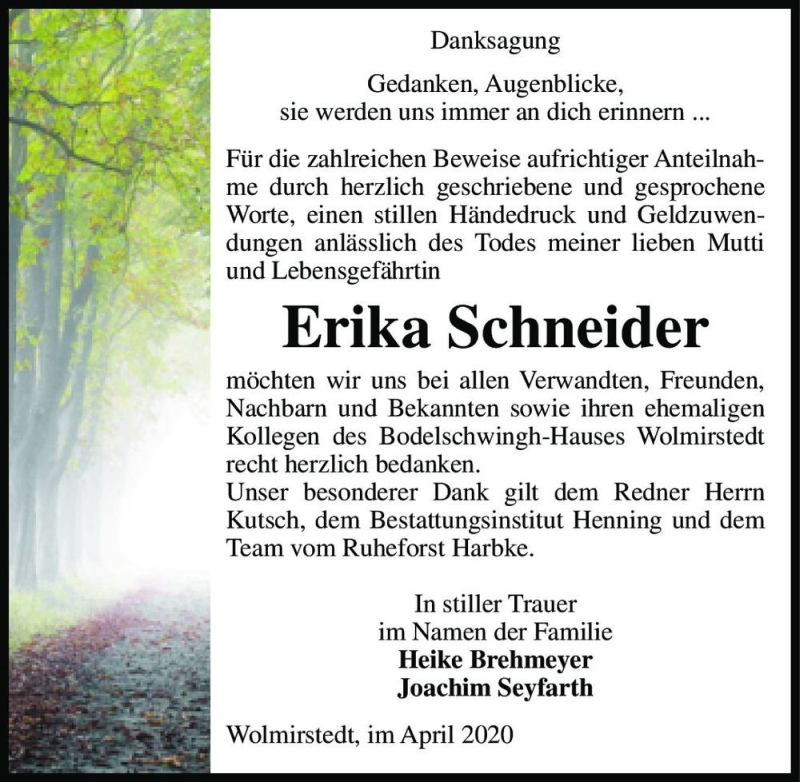 Danksagung

Gedanken, Augenblicke,
sie werden uns immer an dich erinnern ...

Für die zahlreichen Beweise aufrichtiger Anteilnahme durch herzlich geschriebene und gesprochene Worte, einen stillen Händedruck und Geldzuwendungen anlässlich des Todes meiner lieben Mutti und Lebensgefährtin

Erika Schneider

möchten wir uns bei allen Verwandten, Freunden, Nachbarn und Bekannten sowie ihren ehemaligen Kollegen des Bodelschwingh-Hauses Wolmirstedt recht herzlich bedanken.
Unser besonderer Dank gilt dem Redner Herrn Kutsch, dem Bestattungsinstitut Henning und dem Team vom Ruheforst Harbke.

In stiller Trauer
im Namen der Familie
Heike Brehmeyer
Joachim Seyfarth

Wolmirstedt, im April 2020